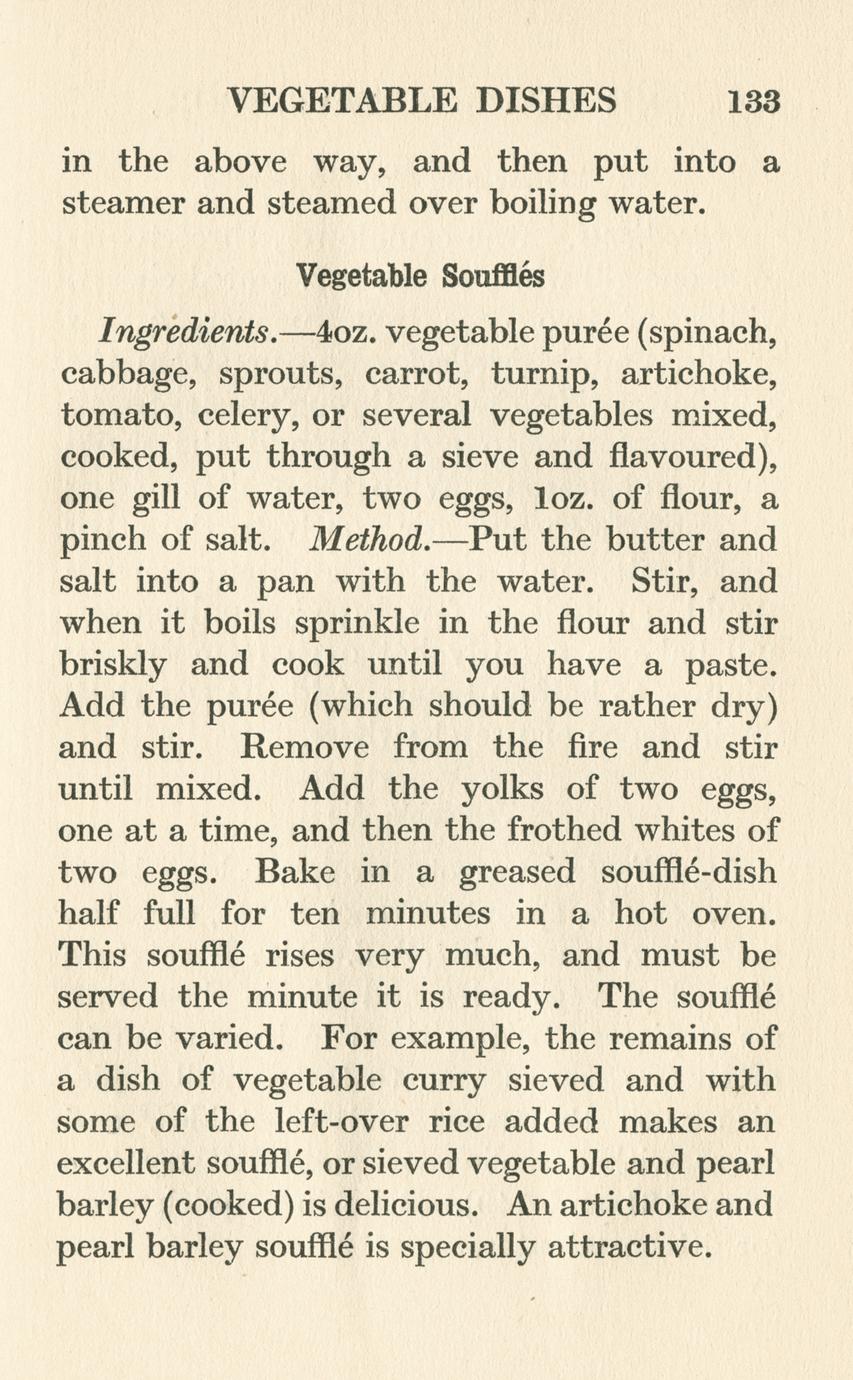 VEGETABLE DISHES 133

in the above way, and then put into a steamer and steamed over boiling water.

Vegetable Soufflés

Ingredients.—4oz. vegetable purée (spinach, cabbage, sprouts, carrot, turnip, artichoke, tomato, celery, or several vegetables mixed, cooked, put through a sieve and flavoured), one gill of water, two eggs, 1oz. of flour, a pinch of salt. Method.—Put the butter and salt into a pan with the water. Stir, and when it boils sprinkle in the flour and stir briskly and cook until you have a paste. Add the purée (which should be rather dry) and stir. Remove from the fire and stir until mixed. Add the yolks of two eggs, one at a time, and then the frothed whites of two eggs. Bake in a greased soufflé-dish half full for ten minutes in a hot oven. This soufflé rises very much, and must be served the minute it is ready. The soufflé can be varied. For example, the remains of a dish of vegetable curry sieved and with some of the left-over rice added makes an excellent soufflé, or sieved vegetable and pearl barley (cooked) is delicious. An artichoke and pearl barley soufflé is specially attractive.